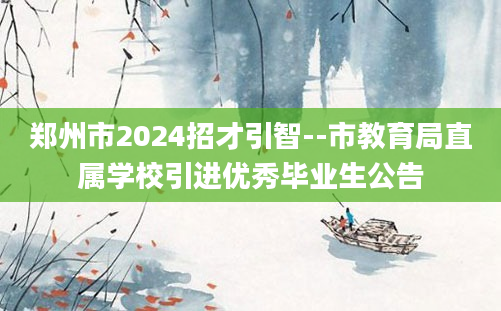 郑州市2024招才引智--市教育局直属学校引进优秀毕业生公告